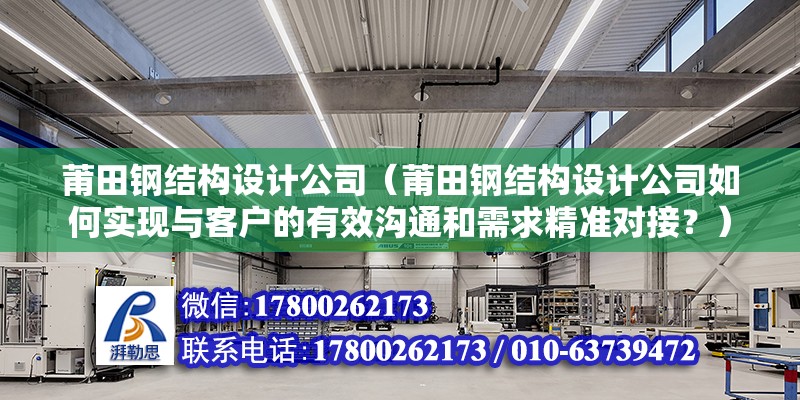 莆田钢结构设计公司（莆田钢结构设计公司如何实现与客户的有效沟通和需求精准对接？）

湃勒思

微信:17800262173

联系电话:17800262173 / 010-63739472